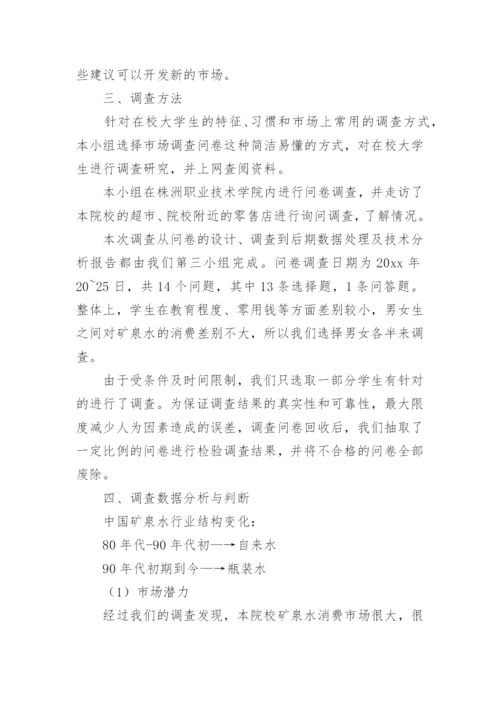 些建议可以开发新的市场。

三、调查方法

针对在校大学生的特征、习惯和市场上常用的调查方式，本小组选择市场调查问卷这种简洁易懂的方式，对在校大学生进行调查研究，并上网查阅资料。

本小组在株洲职业技术学院内进行问卷调查，并走访了本院校的超市、院校附近的零售店进行询问调查，了解情况。

本次调查从问卷的设计、调查到后期数据处理及技术分析报告都由我们第三小组完成。问卷调查日期为 20xx 年 20~25 日，共 14 个问题，其中 13 条选择题，1 条问答题。整体上，学生在教育程度、零用钱等方面差别较小，男女生之间对矿泉水的消费差别不大，所以我们选择男女各半来调查。

由于受条件及时间限制，我们只选取一部分学生有针对的进行了调查。为保证调查结果的真实性和可靠性，最大限度减少人为因素造成的误差，调查问卷回收后，我们抽取了一定比例的问卷进行检验调查结果，并将不合格的问卷全部废除。

四、调查数据分析与判断

中国矿泉水行业结构变化:

80 年代-90 年代初——→自来水

90 年代初期到今——→瓶装水

（1）市场潜力

经过我们的调查发现，本院校矿泉水消费市场很大，很